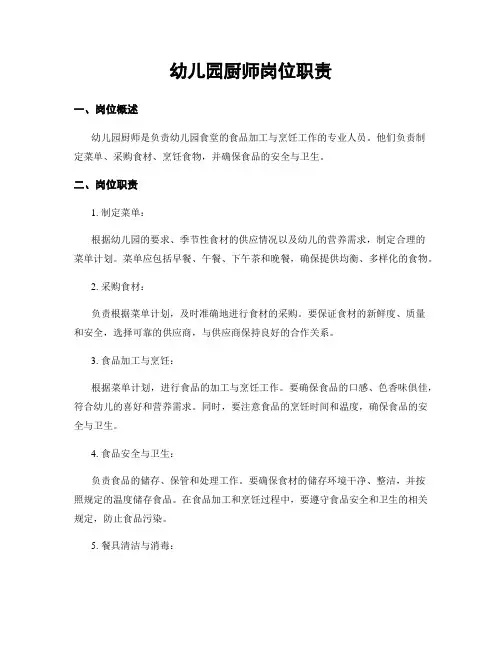 幼儿园厨师岗位职责

一、岗位概述

幼儿园厨师是负责幼儿园食堂的食品加工与烹饪工作的专业人员。他们负责制定菜单、采购食材、烹饪食物，并确保食品的安全与卫生。

二、岗位职责

1. 制定菜单：

根据幼儿园的要求、季节性食材的供应情况以及幼儿的营养需求，制定合理的菜单计划。菜单应包括早餐、午餐、下午茶和晚餐，确保提供均衡、多样化的食物。

2. 采购食材：

负责根据菜单计划，及时准确地进行食材的采购。要保证食材的新鲜度、质量和安全，选择可靠的供应商，与供应商保持良好的合作关系。

3. 食品加工与烹饪：

根据菜单计划，进行食品的加工与烹饪工作。要确保食品的口感、色香味俱佳，符合幼儿的喜好和营养需求。同时，要注意食品的烹饪时间和温度，确保食品的安全与卫生。

4. 食品安全与卫生：

负责食品的储存、保管和处理工作。要确保食材的储存环境干净、整洁，并按照规定的温度储存食品。在食品加工和烹饪过程中，要遵守食品安全和卫生的相关规定，防止食品污染。

5. 餐具清洁与消毒：